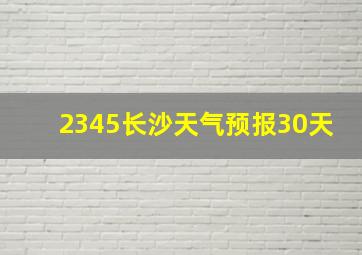 2345长沙天气预报30天